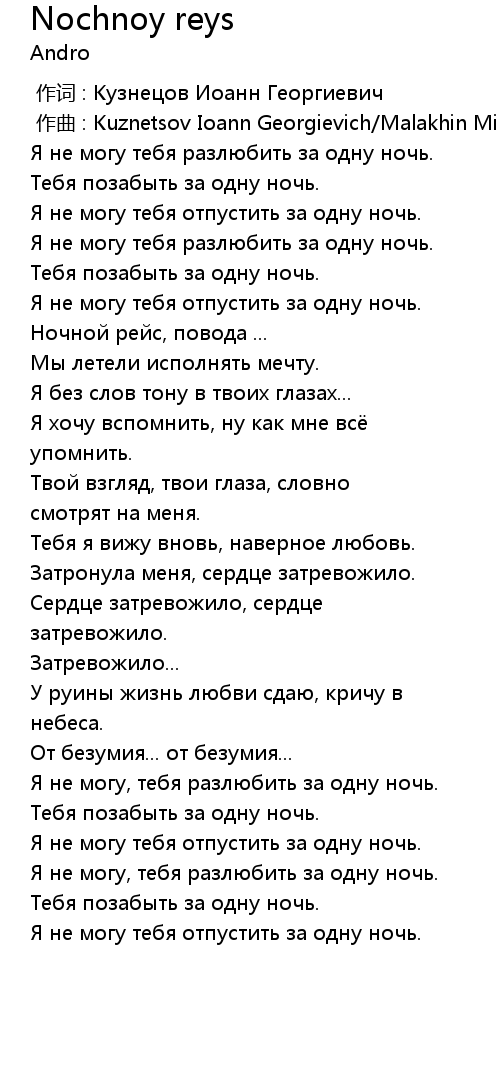 Nochnoy reys
Andro

作词 : Кузнецов Иоанн Георгиевич
作曲 : Kuznetsov Ioann Georgievich/Malakhin Mi
Я не могу тебя разлюбить за одну ночь.
Тебя позабыть за одну ночь.
Я не могу тебя отпустить за одну ночь.
Я не могу тебя разлюбить за одну ночь.
Тебя позабыть за одну ночь.
Я не могу тебя отпустить за одну ночь.
Ночной рейс, повода ...
Мы летели исполнять мечту.
Я без слов тону в твоих глазах...
Я хочу вспомнить, ну как мне всё упомнить.
Твой взгляд, твои глаза, словно смотрят на меня.
Тебя я вижу вновь, наверное любовь.
Затронула меня, сердце затревожило.
Сердце затревожило, сердце затревожило.
Затревожило...
У руины жизнь любви сдаю, кричу в небеса.
От безумия... от безумия...
Я не могу, тебя разлюбить за одну ночь.
Тебя позабыть за одну ночь.
Я не могу тебя отпустить за одну ночь.
Я не могу, тебя разлюбить за одну ночь.
Тебя позабыть за одну ночь.
Я не могу тебя отпустить за одну ночь.